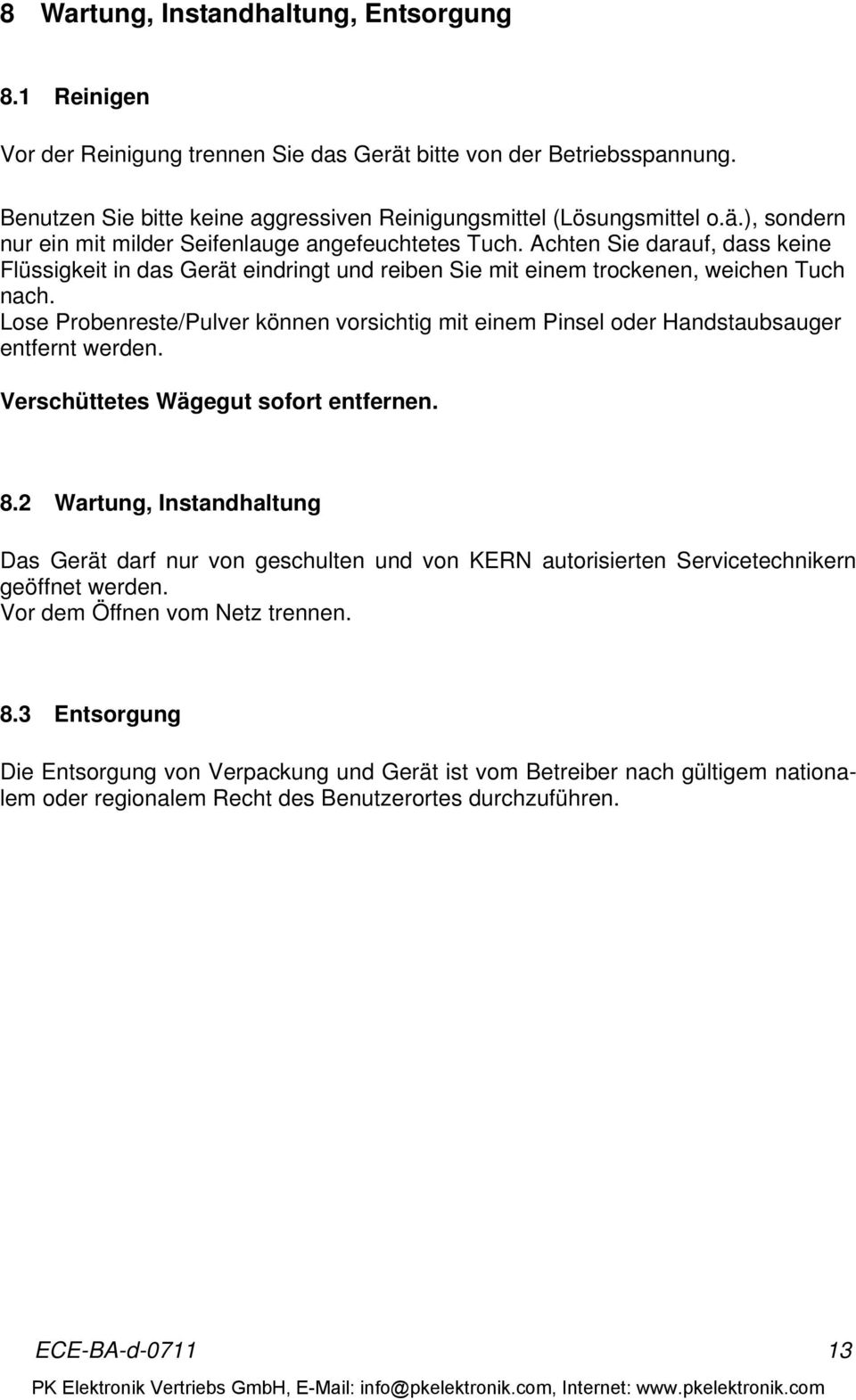 8 Wartung, Instandhaltung, Entsorgung

8.1 Reinigen

Vor der Reinigung trennen Sie das Gerät bitte von der Betriebsspannung.

Benutzen Sie bitte keine aggressiven Reinigungsmittel (Lösungsmittel o.ä.), sondern nur ein mit milder Seifenlauge angefeuchtetes Tuch. Achten Sie darauf, dass keine Flüssigkeit in das Gerät eindringt und reiben Sie mit einem trockenen, weichen Tuch nach.
Lose Probenreste/Pulver können vorsichtig mit einem Pinsel oder Handstaubsauger entfernt werden.

Verschüttetes Wägegut sofort entfernen.

8.2 Wartung, Instandhaltung

Das Gerät darf nur von geschulten und von KERN autorisierten Servicetechnikern geöffnet werden.
Vor dem Öffnen vom Netz trennen.

8.3 Entsorgung

Die Entsorgung von Verpackung und Gerät ist vom Betreiber nach gültigem nationalem oder regionalem Recht des Benutzerortes durchzuführen.

ECE-BA-d-0711 13

PK Elektronik Vertriebs GmbH, E-Mail: info@pkelektronik.com, Internet: www.pkelektronik.com